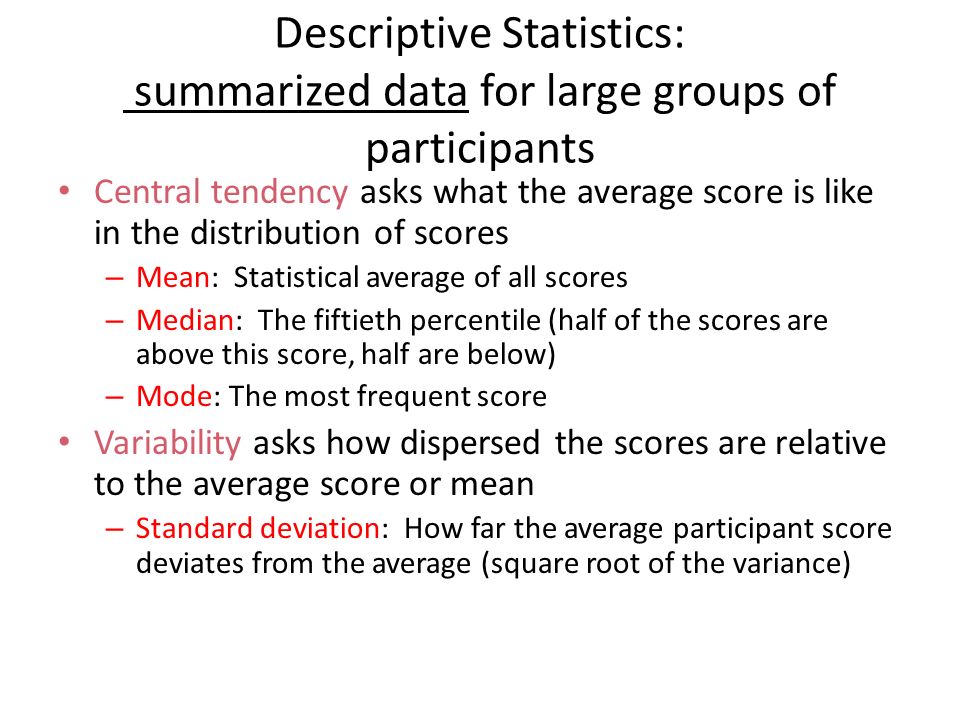 Descriptive Statistics:
summarized data for large groups of participants

• Central tendency asks what the average score is like in the distribution of scores
– Mean: Statistical average of all scores
– Median: The fiftieth percentile (half of the scores are above this score, half are below)
– Mode: The most frequent score

• Variability asks how dispersed the scores are relative to the average score or mean
– Standard deviation: How far the average participant score deviates from the average (square root of the variance)